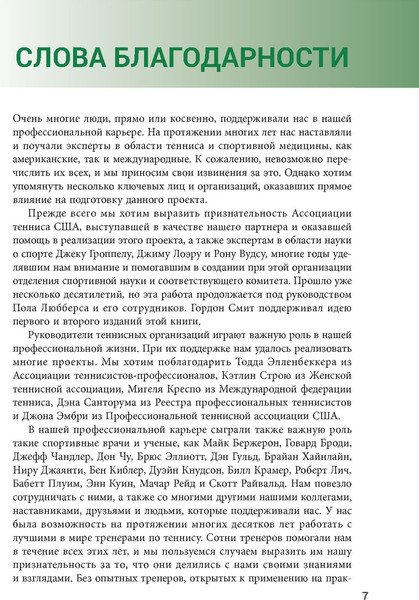 СЛОВА БЛАГОДАРНОСТИ

Очень многие люди, прямо или косвенно, поддерживали нас в нашей профессиональной карьере. На протяжении многих лет нас наставляли и поучали эксперты в области тенниса и спортивной медицины, как американские, так и международные. К сожалению, невозможно перечислить их всех, и мы приносим свои извинения за это. Однако хотим упомянуть несколько ключевых лиц и организаций, оказавших прямое влияние на подготовку данного проекта.

Прежде всего мы хотим выразить признательность Ассоциации тенниса США, выступавшей в качестве нашего партнера и оказавшей помощь в реализации этого проекта, а также экспертам в области науки о спорте Джеку Гроппелу, Джиму Лоэру и Рону Вудсу, многие годы уделявшим нам внимание и помогавшим в создании при этой организации отделения спортивной науки и соответствующего комитета. Прошло уже несколько десятилетий, но эта работа продолжается под руководством Пола Любберса и его сотрудников. Гордон Смит поддерживал идею первого и второго изданий этой книги.

Руководители теннисных организаций играют важную роль в нашей профессиональной жизни. При их поддержке нам удалось реализовать многие проекты. Мы хотим поблагодарить Тодда Элленбеккера из Ассоциации теннисистов-профессионалов, Кэтлин Строю из Женской теннисной ассоциации, Мигеля Креспо из Международной федерации тенниса, Дэна Санторума из Реестра профессиональных теннисистов и Джона Эмбри из Профессиональной теннисной ассоциации США.

В нашей профессиональной карьере сыграли также важную роль такие спортивные врачи и ученые, как Майк Бержерон, Говард Броди, Джефф Чандлер, Дон Чу, Брюс Эллиотт, Дэн Гульд, Брайан Хайнлайн, Ниру Джаянти, Бен Киблер, Дуэйн Кнудсон, Билл Крамер, Роберт Лич, Бабетт Плуим, Энн Куин, Мачар Рейд и Скотт Райвальд. Нам повезло сотрудничать с ними, а также со многими другими нашими коллегами, наставниками, друзьями и людьми, которые поддерживали нас. У нас была возможность на протяжении многих десятков лет работать с лучшими в мире тренерами по теннису. Сотни тренеров помогали нам в течение всех этих лет, и мы пользуемся случаем выразить им нашу признательность за то, что они делились с нами своими знаниями и взглядами. Без опытных тренеров, открытых к применению на прак-

7